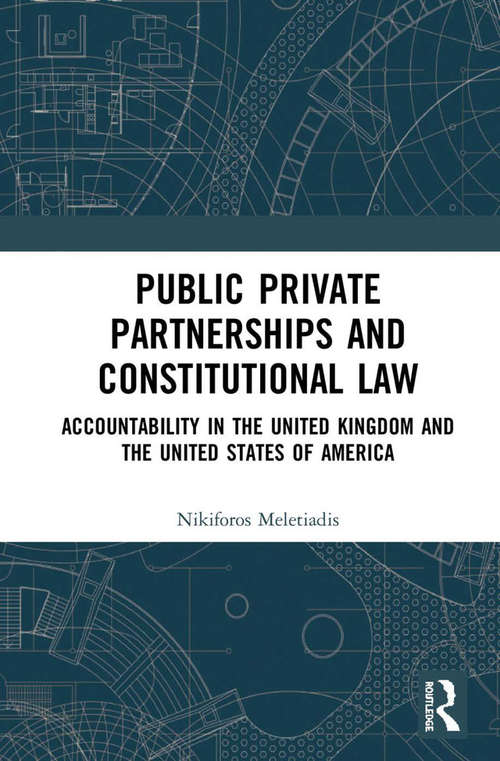 PUBLIC PRIVATE PARTNERSHIPS AND CONSTITUTIONAL LAW

ACCOUNTABILITY IN THE UNITED KINGDOM AND THE UNITED STATES OF AMERICA

Nikiforos Meletiadis

ROUTLEDGE